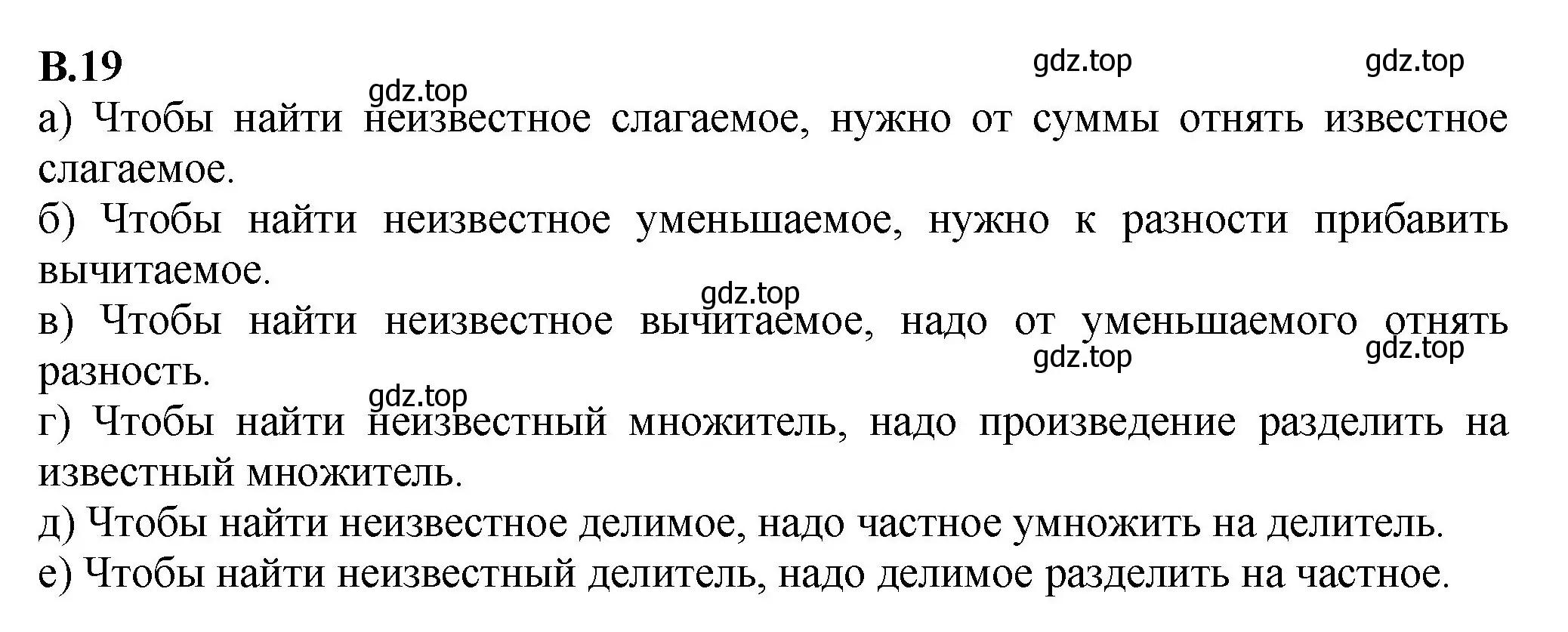 В.19

gdz.top gdz.top

gdz.top

а) Чтобы найти неизвестное слагаемое, нужно от суммы отнять известное слагаемое.

б) Чтобы найти неизвестное уменьшаемое, нужно к разности прибавить вычитаемое.

gdz.top

в) Чтобы найти неизвестное вычитаемое, надо от уменьшаемого отнять разность.

gdz.top gdz.top

gdz.top

г) Чтобы найти неизвестный множитель, надо произведение разделить на известный множитель.

д) Чтобы найти неизвестное делимое, надо частное умножить на делитель.

е) Чтобы найти неизвестный делитель, надо делимое разделить на частное.